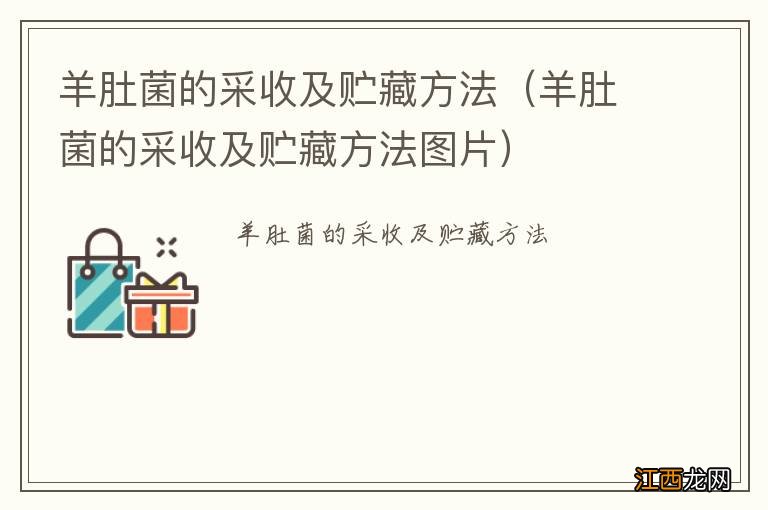 羊肚菌的采收及贮藏方法（羊肚菌的采收及贮藏方法图片）

羊肚菌的采收及贮藏方法

江西龙网